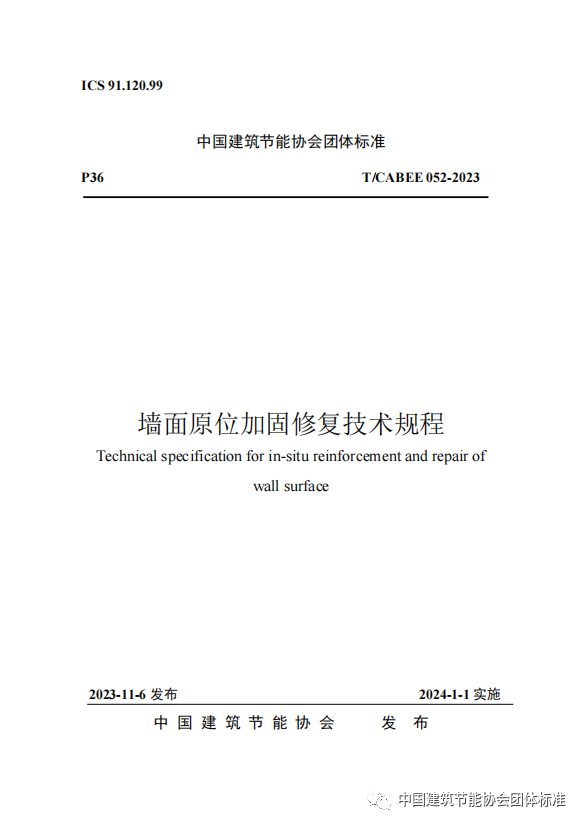 ICS 91.120.99

中国建筑节能协会团体标准

P36

T/CABEE 052-2023

墙面原位加固修复技术规程

Technical specification for in-situ reinforcement and repair of wall surface

2023-11-6 发布

2024-1-1 实施

中国建筑节能协会 发布

中国建筑节能协会团体标准